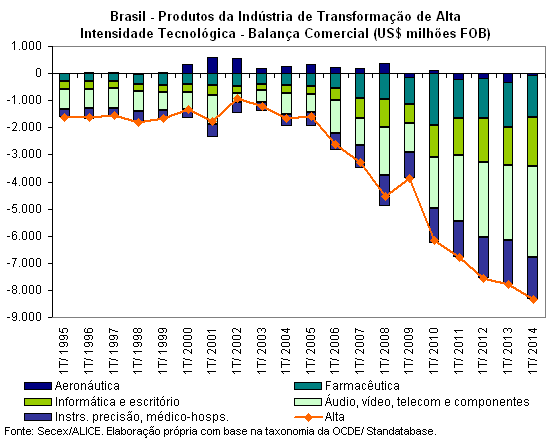 Brasil - Produtos da Indústria de Transformação de Alta Intensidade Tecnológica - Balança Comercial (US$ milhões FOB)

1.000
0
-1.000
-2.000
-3.000
-4.000
-5.000
-6.000
-7.000
-8.000
-9.000

1T/ 1995
1T/ 1996
1T/ 1997
1T/ 1998
1T/ 1999
1T/ 2000
1T/ 2001
1T/ 2002
1T/ 2003
1T/ 2004
1T/ 2005
1T/ 2006
1T/ 2007
1T/ 2008
1T/ 2009
1T/ 2010
1T/ 2011
1T/ 2012
1T/ 2013
1T/ 2014

Aeronáutica
Farmacêutica
Informática e escritório
Áudio, vídeo, telecom e componentes
Instrs. precisão, médico-hosps.
Alta

Fonte: Secex/ALICE. Elaboração própria com base na taxonomia da OCDE/ Standatabase.